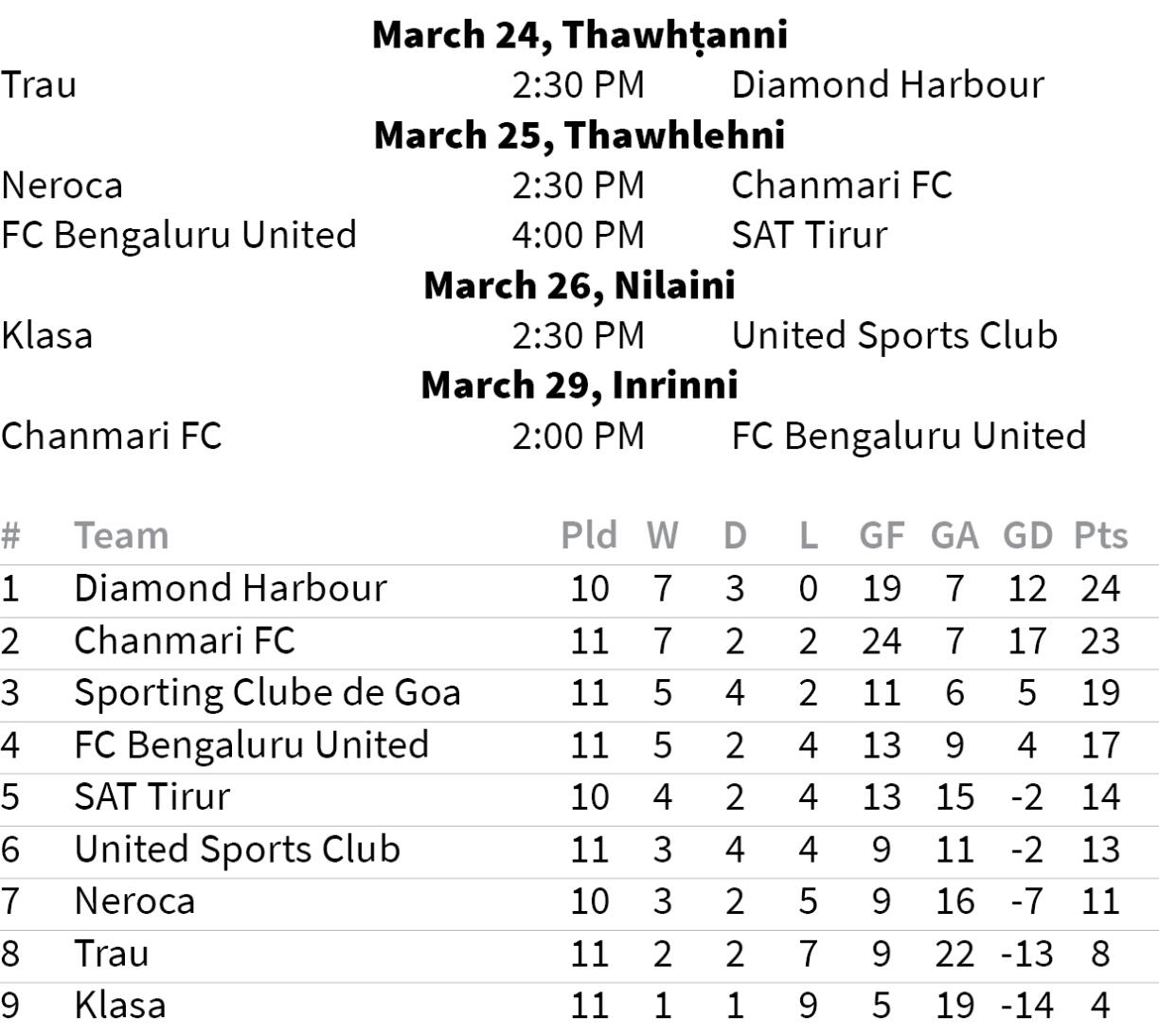 March 24, Thawhṭanni

Trau 2:30 PM Diamond Harbour

March 25, Thawhlehni

Neroca 2:30 PM Chanmari FC
FC Bengaluru United 4:00 PM SAT Tirur

March 26, Nilaini

Klasa 2:30 PM United Sports Club

March 29, Inrinni

Chanmari FC 2:00 PM FC Bengaluru United

| # | Team | Pld | W | D | L | GF | GA | GD | Pts |
|---|---|---|---|---|---|---|---|---|---|
| 1 | Diamond Harbour | 10 | 7 | 3 | 0 | 19 | 7 | 12 | 24 |
| 2 | Chanmari FC | 11 | 7 | 2 | 2 | 24 | 7 | 17 | 23 |
| 3 | Sporting Clube de Goa | 11 | 5 | 4 | 2 | 11 | 6 | 5 | 19 |
| 4 | FC Bengaluru United | 11 | 5 | 2 | 4 | 13 | 9 | 4 | 17 |
| 5 | SAT Tirur | 10 | 4 | 2 | 4 | 13 | 15 | -2 | 14 |
| 6 | United Sports Club | 11 | 3 | 4 | 4 | 9 | 11 | -2 | 13 |
| 7 | Neroca | 10 | 3 | 2 | 5 | 9 | 16 | -7 | 11 |
| 8 | Trau | 11 | 2 | 2 | 7 | 9 | 22 | -13 | 8 |
| 9 | Klasa | 11 | 1 | 1 | 9 | 5 | 19 | -14 | 4 |